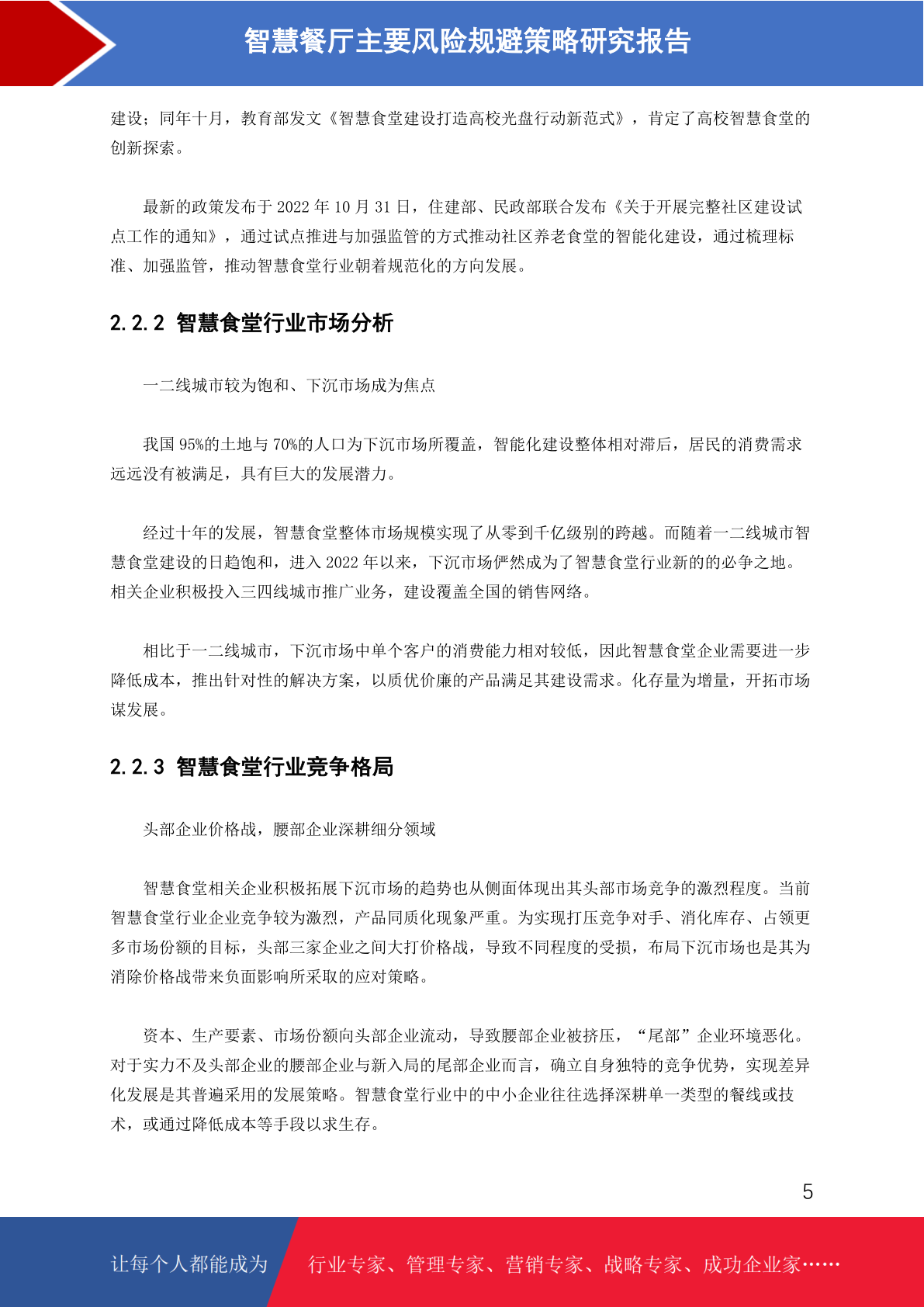 智慧餐厅主要风险规避策略研究报告

建设；同年十月，教育部发文《智慧食堂建设打造高校光盘行动新范式》，肯定了高校智慧食堂的创新探索。

最新的政策发布于 2022 年 10 月 31 日，住建部、民政部联合发布《关于开展完整社区建设试点工作的通知》，通过试点推进与加强监管的方式推动社区养老食堂的智能化建设，通过梳理标准、加强监管，推动智慧食堂行业朝着规范化的方向发展。

2.2.2 智慧食堂行业市场分析

一二线城市较为饱和、下沉市场成为焦点

我国 95%的土地与 70%的人口为下沉市场所覆盖，智能化建设整体相对滞后，居民的消费需求远远没有被满足，具有巨大的发展潜力。

经过十年的发展，智慧食堂整体市场规模实现了从零到千亿级别的跨越。而随着一二线城市智慧食堂建设的日趋饱和，进入 2022 年以来，下沉市场俨然成为了智慧食堂行业新的的必争之地。相关企业积极投入三四线城市推广业务，建设覆盖全国的销售网络。

相比于一二线城市，下沉市场中单个客户的消费能力相对较低，因此智慧食堂企业需要进一步降低成本，推出针对性的解决方案，以质优价廉的产品满足其建设需求。化存量为增量，开拓市场谋发展。

2.2.3 智慧食堂行业竞争格局

头部企业价格战，腰部企业深耕细分领域

智慧食堂相关企业积极拓展下沉市场的趋势也从侧面体现出其头部市场竞争的激烈程度。当前智慧食堂行业企业竞争较为激烈，产品同质化现象严重。为实现打压竞争对手、消化库存、占领更多市场份额的目标，头部三家企业之间大打价格战，导致不同程度的受损，布局下沉市场也是其为消除价格战带来负面影响所采取的应对策略。

资本、生产要素、市场份额向头部企业流动，导致腰部企业被挤压，“尾部”企业环境恶化。对于实力不及头部企业的腰部企业与新入局的尾部企业而言，确立自身独特的竞争优势，实现差异化发展是其普遍采用的发展策略。智慧食堂行业中的中小企业往往选择深耕单一类型的餐线或技术，或通过降低成本等手段以求生存。

5

让每个人都能成为 行业专家、管理专家、营销专家、战略专家、成功企业家……